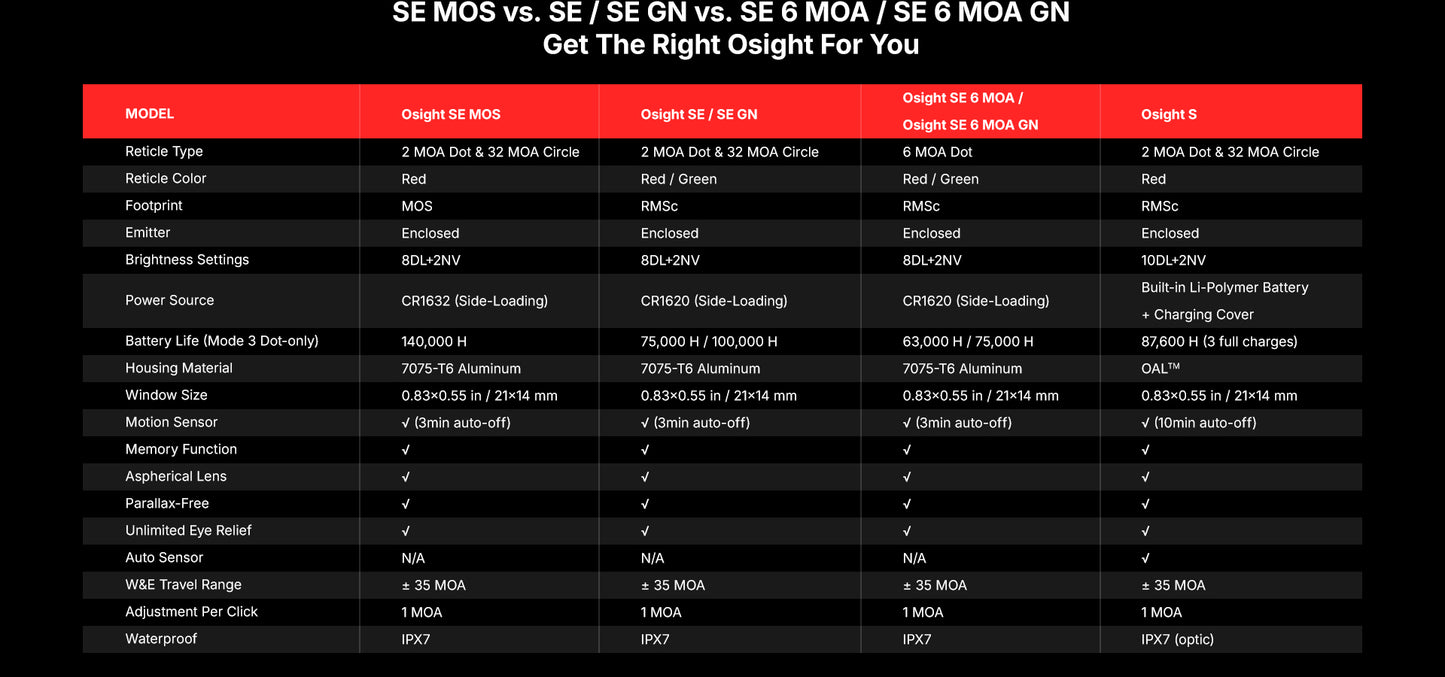 SE MOS vs. SE / SE GN vs. SE 6 MOA / SE 6 MOA GN
Get The Right Osight For You

| MODEL | Osight SE MOS | Osight SE / SE GN | Osight SE 6 MOA / Osight SE 6 MOA GN | Osight S |
|---|---|---|---|---|
| Reticle Type | 2 MOA Dot & 32 MOA Circle | 2 MOA Dot & 32 MOA Circle | 6 MOA Dot | 2 MOA Dot & 32 MOA Circle |
| Reticle Color | Red | Red / Green | Red / Green | Red |
| Footprint | MOS | RMSc | RMSc | RMSc |
| Emitter | Enclosed | Enclosed | Enclosed | Enclosed |
| Brightness Settings | 8DL+2NV | 8DL+2NV | 8DL+2NV | 10DL+2NV |
| Power Source | CR1632 (Side-Loading) | CR1620 (Side-Loading) | CR1620 (Side-Loading) | Built-in Li-Polymer Battery + Charging Cover |
| Battery Life (Mode 3 Dot-only) | 140,000 H | 75,000 H / 100,000 H | 63,000 H / 75,000 H | 87,600 H (3 full charges) |
| Housing Material | 7075-T6 Aluminum | 7075-T6 Aluminum | 7075-T6 Aluminum | OAL™ |
| Window Size | 0.83×0.55 in / 21×14 mm | 0.83×0.55 in / 21×14 mm | 0.83×0.55 in / 21×14 mm | 0.83×0.55 in / 21×14 mm |
| Motion Sensor | √ (3min auto-off) | √ (3min auto-off) | √ (3min auto-off) | √ (10min auto-off) |
| Memory Function | √ | √ | √ | √ |
| Aspherical Lens | √ | √ | √ | √ |
| Parallax-Free | √ | √ | √ | √ |
| Unlimited Eye Relief | √ | √ | √ | √ |
| Auto Sensor | N/A | N/A | N/A | √ |
| W&E Travel Range | ± 35 MOA | ± 35 MOA | ± 35 MOA | ± 35 MOA |
| Adjustment Per Click | 1 MOA | 1 MOA | 1 MOA | 1 MOA |
| Waterproof | IPX7 | IPX7 | IPX7 | IPX7 (optic) |